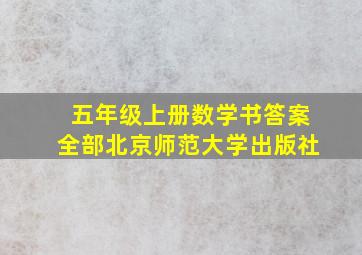 五年级上册数学书答案
全部北京师范大学出版社